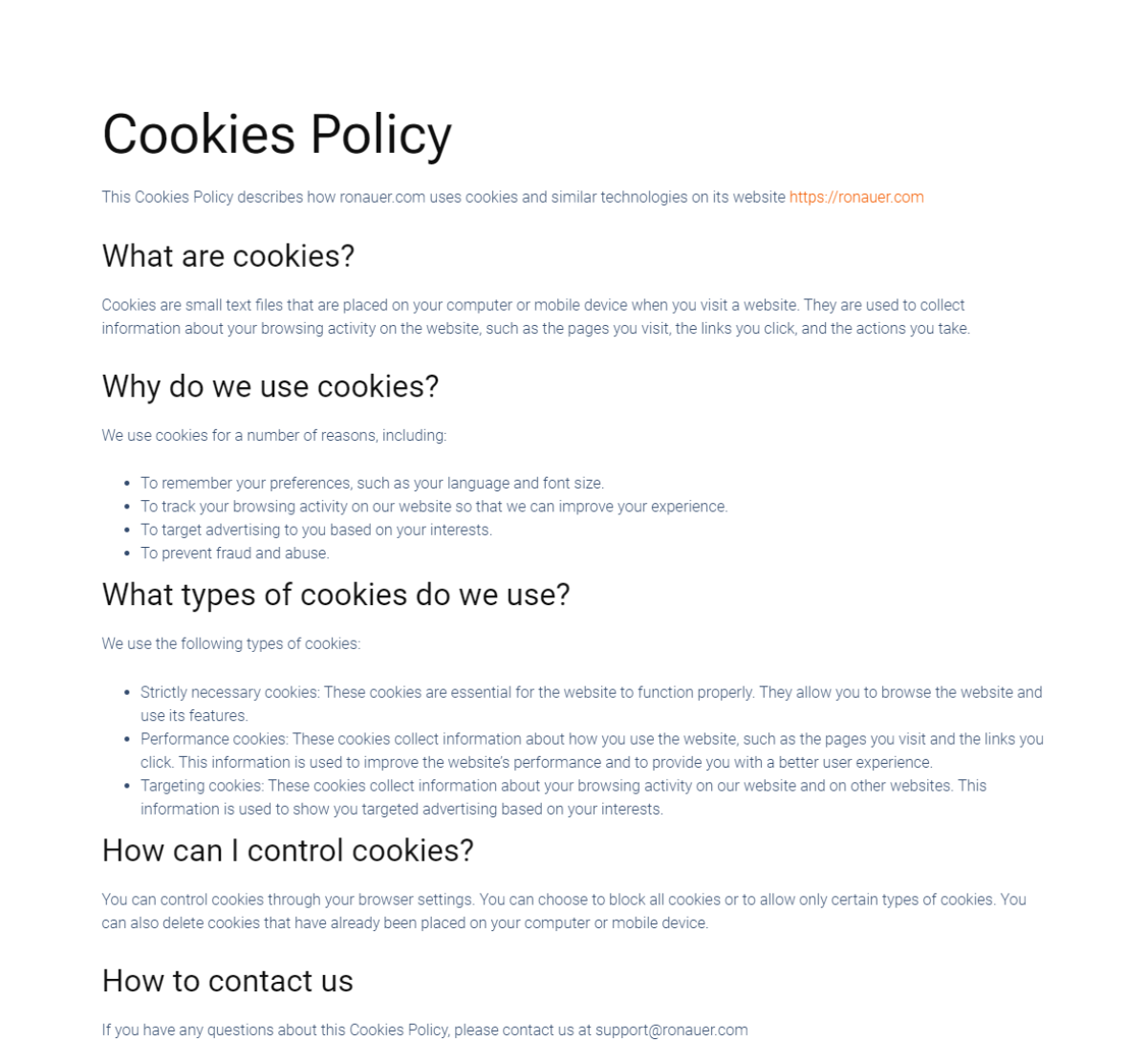 Cookies Policy

This Cookies Policy describes how ronauer.com uses cookies and similar technologies on its website https://ronauer.com

What are cookies?

Cookies are small text files that are placed on your computer or mobile device when you visit a website. They are used to collect information about your browsing activity on the website, such as the pages you visit, the links you click, and the actions you take.

Why do we use cookies?

We use cookies for a number of reasons, including:

- To remember your preferences, such as your language and font size.
- To track your browsing activity on our website so that we can improve your experience.
- To target advertising to you based on your interests.
- To prevent fraud and abuse.

What types of cookies do we use?

We use the following types of cookies:

- Strictly necessary cookies: These cookies are essential for the website to function properly. They allow you to browse the website and use its features.
- Performance cookies: These cookies collect information about how you use the website, such as the pages you visit and the links you click. This information is used to improve the website's performance and to provide you with a better user experience.
- Targeting cookies: These cookies collect information about your browsing activity on our website and on other websites. This information is used to show you targeted advertising based on your interests.

How can I control cookies?

You can control cookies through your browser settings. You can choose to block all cookies or to allow only certain types of cookies. You can also delete cookies that have already been placed on your computer or mobile device.

How to contact us

If you have any questions about this Cookies Policy, please contact us at support@ronauer.com